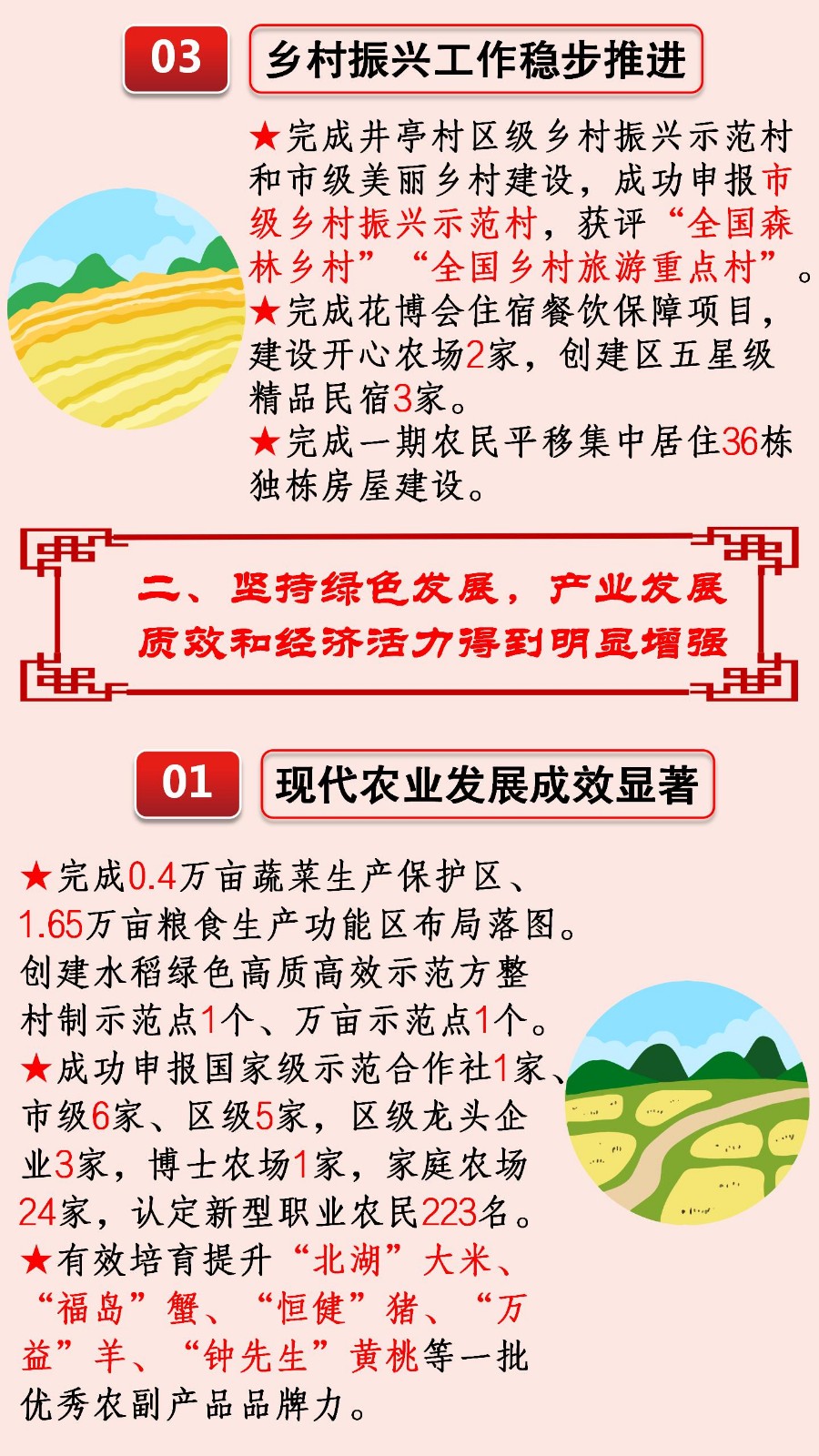 03

乡村振兴工作稳步推进

★完成井亭村区级乡村振兴示范村和市级美丽乡村建设，成功申报市级乡村振兴示范村，获评“全国森林乡村”“全国乡村旅游重点村”。

★完成花博会住宿餐饮保障项目，建设开心农场2家，创建区五星级精品民宿3家。

★完成一期农民平移集中居住36栋独栋房屋建设。

二、坚持绿色发展，产业发展质效和经济活力得到明显增强

01

现代农业发展成效显著

★完成0.4万亩蔬菜生产保护区、1.65万亩粮食生产功能区布局落图。创建水稻绿色高质高效示范方整村制示范点1个、万亩示范点1个。

★成功申报国家级示范合作社1家、市级6家、区级5家，区级龙头企业3家，博士农场1家，家庭农场24家，认定新型职业农民223名。

★有效培育提升“北湖”大米、“福岛”蟹、“恒健”猪、“万益”羊、“钟先生”黄桃等一批优秀农副产品品牌力。